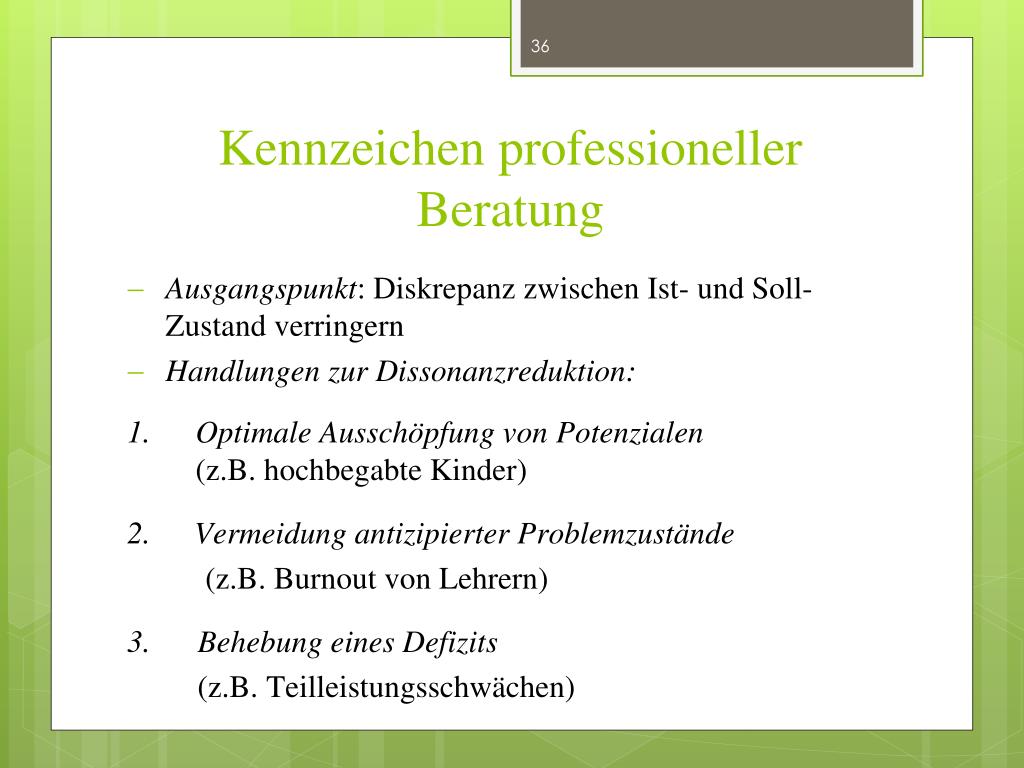 36

Kennzeichen professioneller Beratung

– Ausgangspunkt: Diskrepanz zwischen Ist- und Soll-Zustand verringern
– Handlungen zur Dissonanzreduktion:

1. Optimale Ausschöpfung von Potenzialen (z.B. hochbegabte Kinder)

2. Vermeidung antizipierter Problemzustände (z.B. Burnout von Lehrern)

3. Behebung eines Defizits (z.B. Teilleistungsschwächen)